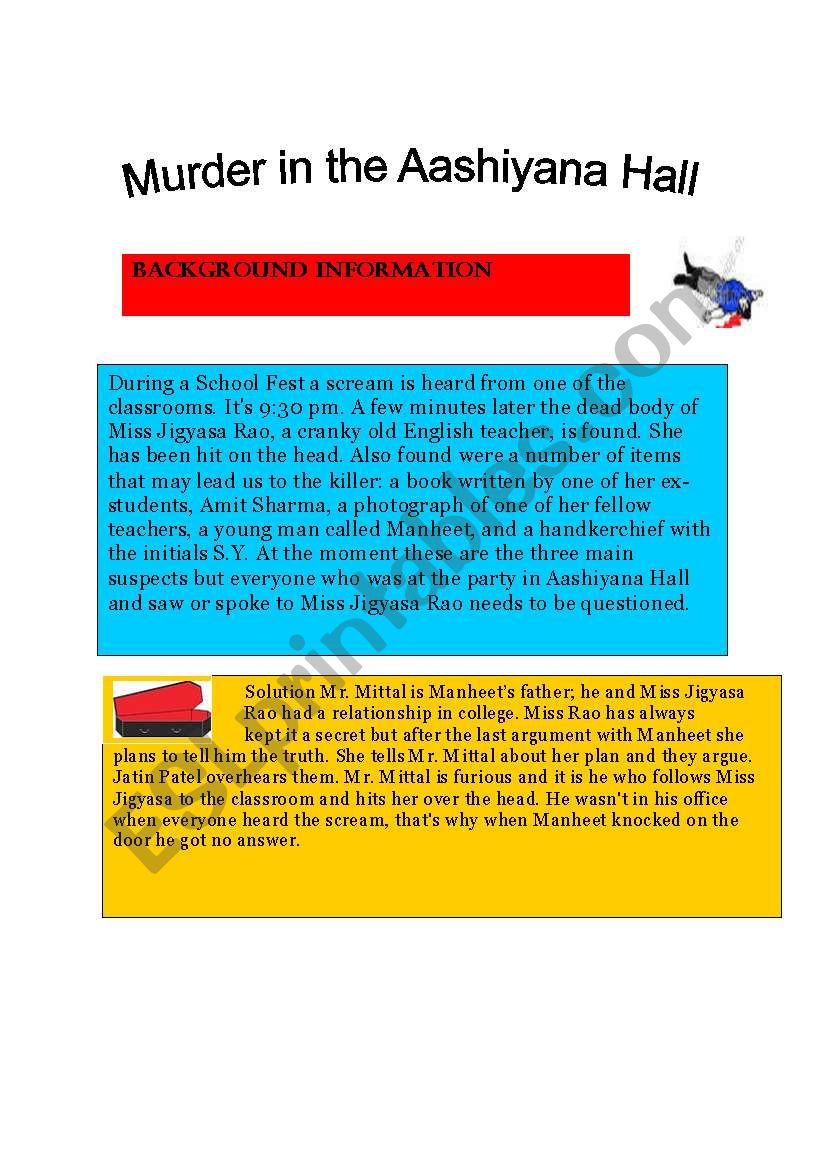 Murder in the Aashiyana Hall

BACKGROUND INFORMATION

During a School Fest a scream is heard from one of the classrooms. It's 9:30 pm. A few minutes later the dead body of Miss Jigyasa Rao, a cranky old English teacher, is found. She has been hit on the head. Also found were a number of items that may lead us to the killer: a book written by one of her ex-students, Amit Sharma, a photograph of one of her fellow teachers, a young man called Manheet, and a handkerchief with the initials S.Y. At the moment these are the three main suspects but everyone who was at the party in Aashiyana Hall and saw or spoke to Miss Jigyasa Rao needs to be questioned.

Solution Mr. Mittal is Manheet's father; he and Miss Jigyasa Rao had a relationship in college. Miss Rao has always kept it a secret but after the last argument with Manheet she plans to tell him the truth. She tells Mr. Mittal about her plan and they argue. Jatin Patel overhears them. Mr. Mittal is furious and it is he who follows Miss Jigyasa to the classroom and hits her over the head. He wasn't in his office when everyone heard the scream, that's why when Manheet knocked on the door he got no answer.

ESLprintables.com